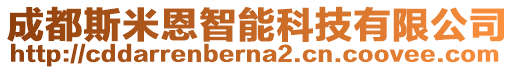 成都斯米恩智能科技有限公司
http://cddarrenberna2.cn.coovee.com